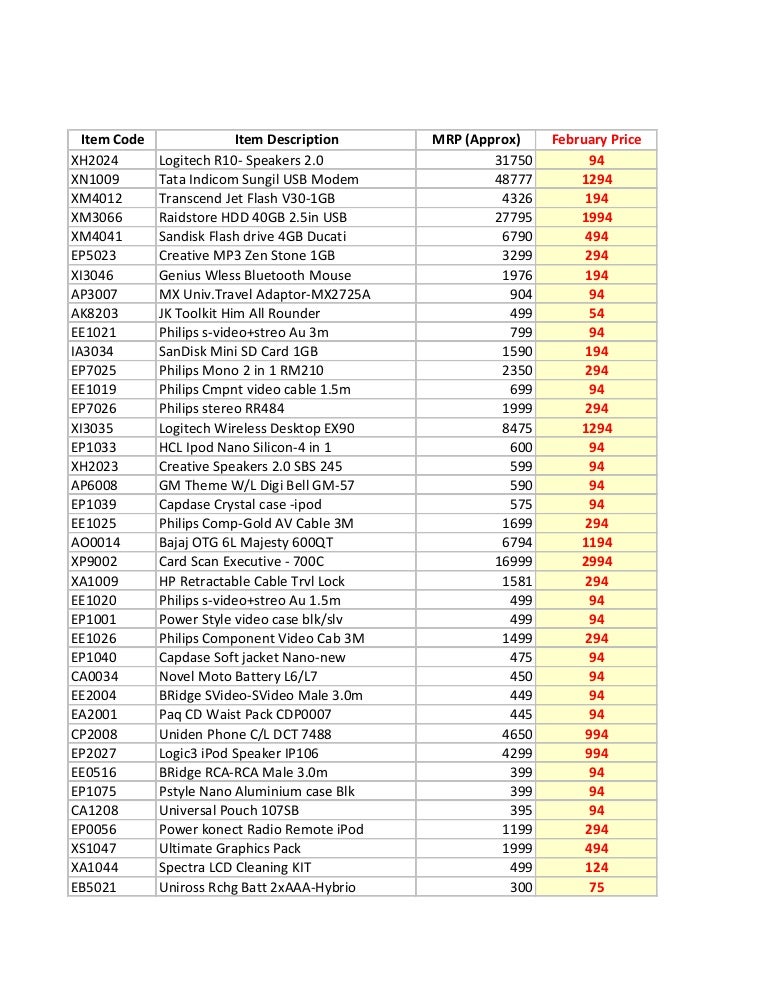 | Item Code | Item Description | MRP (Approx) | February Price |
|---|---|---|---|
| XH2024 | Logitech R10- Speakers 2.0 | 31750 | 94 |
| XN1009 | Tata Indicom Sungil USB Modem | 48777 | 1294 |
| XM4012 | Transcend Jet Flash V30-1GB | 4326 | 194 |
| XM3066 | Raidstore HDD 40GB 2.5in USB | 27795 | 1994 |
| XM4041 | Sandisk Flash drive 4GB Ducati | 6790 | 494 |
| EP5023 | Creative MP3 Zen Stone 1GB | 3299 | 294 |
| XI3046 | Genius Wless Bluetooth Mouse | 1976 | 194 |
| AP3007 | MX Univ.Travel Adaptor-MX2725A | 904 | 94 |
| AK8203 | JK Toolkit Him All Rounder | 499 | 54 |
| EE1021 | Philips s-video+streo Au 3m | 799 | 94 |
| IA3034 | SanDisk Mini SD Card 1GB | 1590 | 194 |
| EP7025 | Philips Mono 2 in 1 RM210 | 2350 | 294 |
| EE1019 | Philips Cmpnt video cable 1.5m | 699 | 94 |
| EP7026 | Philips stereo RR484 | 1999 | 294 |
| XI3035 | Logitech Wireless Desktop EX90 | 8475 | 1294 |
| EP1033 | HCL Ipod Nano Silicon-4 in 1 | 600 | 94 |
| XH2023 | Creative Speakers 2.0 SBS 245 | 599 | 94 |
| AP6008 | GM Theme W/L Digi Bell GM-57 | 590 | 94 |
| EP1039 | Capdase Crystal case -ipod | 575 | 94 |
| EE1025 | Philips Comp-Gold AV Cable 3M | 1699 | 294 |
| AO0014 | Bajaj OTG 6L Majesty 600QT | 6794 | 1194 |
| XP9002 | Card Scan Executive - 700C | 16999 | 2994 |
| XA1009 | HP Retractable Cable Trvl Lock | 1581 | 294 |
| EE1020 | Philips s-video+streo Au 1.5m | 499 | 94 |
| EP1001 | Power Style video case blk/slv | 499 | 94 |
| EE1026 | Philips Component Video Cab 3M | 1499 | 294 |
| EP1040 | Capdase Soft jacket Nano-new | 475 | 94 |
| CA0034 | Novel Moto Battery L6/L7 | 450 | 94 |
| EE2004 | BRidge SVideo-SVideo Male 3.0m | 449 | 94 |
| EA2001 | Paq CD Waist Pack CDP0007 | 445 | 94 |
| CP2008 | Uniden Phone C/L DCT 7488 | 4650 | 994 |
| EP2027 | Logic3 iPod Speaker IP106 | 4299 | 994 |
| EE0516 | BRidge RCA-RCA Male 3.0m | 399 | 94 |
| EP1075 | Pstyle Nano Aluminium case Blk | 399 | 94 |
| CA1208 | Universal Pouch 107SB | 395 | 94 |
| EP0056 | Power konect Radio Remote iPod | 1199 | 294 |
| XS1047 | Ultimate Graphics Pack | 1999 | 494 |
| XA1044 | Spectra LCD Cleaning KIT | 499 | 124 |
| EB5021 | Uniross Rchg Batt 2xAAA-Hybrio | 300 | 75 |